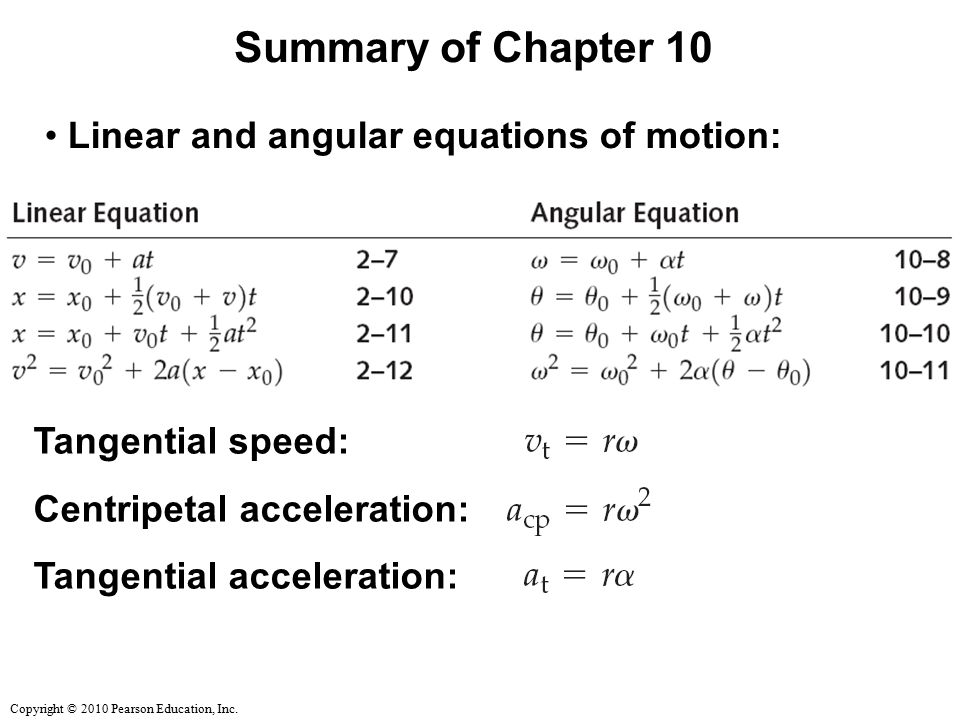 Summary of Chapter 10

• Linear and angular equations of motion:

| Linear Equation | | Angular Equation | |
|---|---|---|---|
| $v = v_0 + at$ | 2–7 | $\omega = \omega_0 + \alpha t$ | 10–8 |
| $x = x_0 + \frac{1}{2}(v_0 + v)t$ | 2–10 | $\theta = \theta_0 + \frac{1}{2}(\omega_0 + \omega)t$ | 10–9 |
| $x = x_0 + v_0 t + \frac{1}{2}at^2$ | 2–11 | $\theta = \theta_0 + \omega_0 t + \frac{1}{2}\alpha t^2$ | 10–10 |
| $v^2 = v_0^2 + 2a(x - x_0)$ | 2–12 | $\omega^2 = \omega_0^2 + 2\alpha(\theta - \theta_0)$ | 10–11 |

Tangential speed: $v_t = r\omega$

Centripetal acceleration: $a_{cp} = r\omega^2$

Tangential acceleration: $a_t = r\alpha$

Copyright © 2010 Pearson Education, Inc.